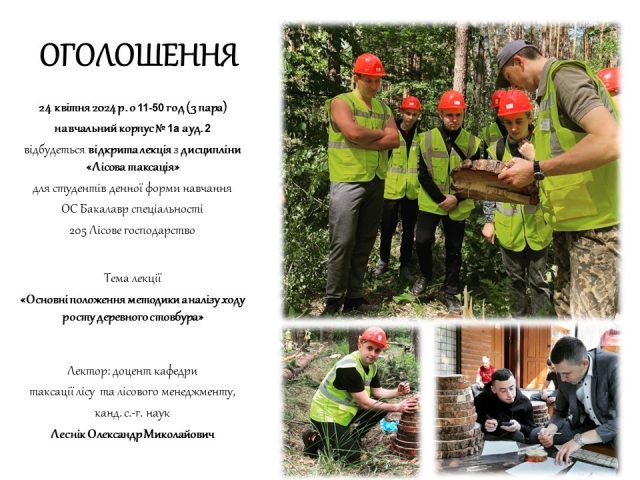 ОГОЛОШЕННЯ

24 квітня 2024 р. о 11-50 год (3 пара)
навчальний корпус № 1а ауд. 2
відбудеться відкрита лекція з дисципліни
«Лісова таксація»
для студентів денної форми навчання
ОС Бакалавр спеціальності
205 Лісове господарство

Тема лекції
«Основні положення методики аналізу ходу росту деревного стовбура»

Лектор: доцент кафедри
таксації лісу та лісового менеджменту,
канд. с.-г. наук
Леснік Олександр Миколайович